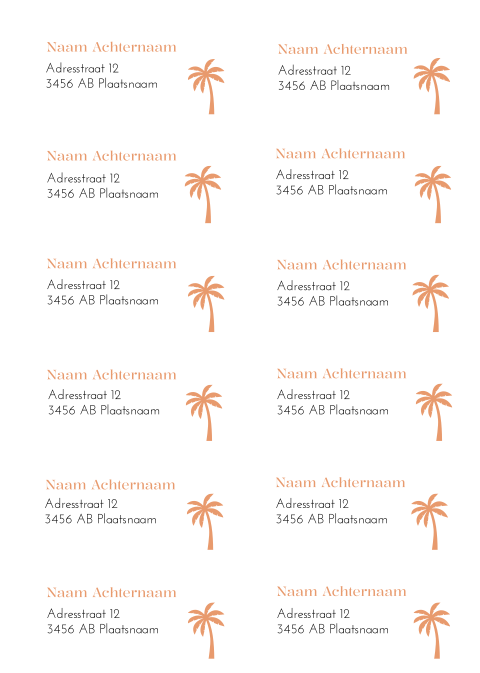 Naam Achternaam
Adresstraat 12
3456 AB Plaatsnaam

Naam Achternaam
Adresstraat 12
3456 AB Plaatsnaam

Naam Achternaam
Adresstraat 12
3456 AB Plaatsnaam

Naam Achternaam
Adresstraat 12
3456 AB Plaatsnaam

Naam Achternaam
Adresstraat 12
3456 AB Plaatsnaam

Naam Achternaam
Adresstraat 12
3456 AB Plaatsnaam

Naam Achternaam
Adresstraat 12
3456 AB Plaatsnaam

Naam Achternaam
Adresstraat 12
3456 AB Plaatsnaam

Naam Achternaam
Adresstraat 12
3456 AB Plaatsnaam

Naam Achternaam
Adresstraat 12
3456 AB Plaatsnaam

Naam Achternaam
Adresstraat 12
3456 AB Plaatsnaam

Naam Achternaam
Adresstraat 12
3456 AB Plaatsnaam